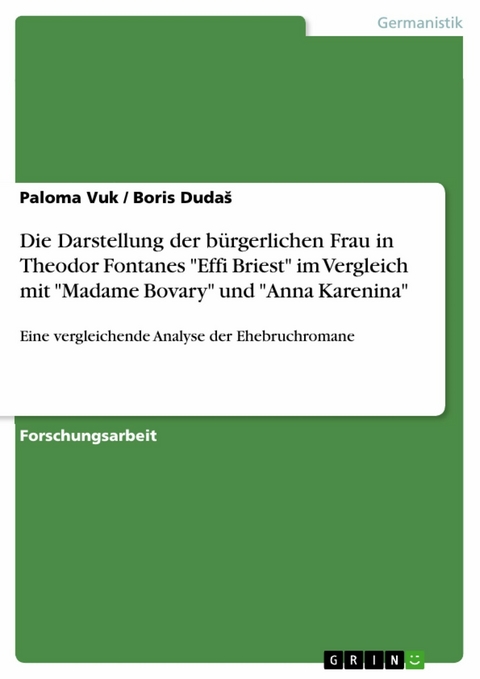 Germanistik

Paloma Vuk / Boris Dudaš

Die Darstellung der bürgerlichen Frau in Theodor Fontanes "Effi Briest" im Vergleich mit "Madame Bovary" und "Anna Karenina"

Eine vergleichende Analyse der Ehebruchromane

Forschungsarbeit

GRIN